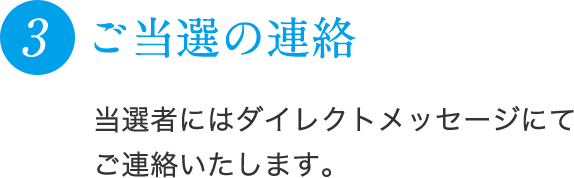 3 ご当選の連絡

当選者にはダイレクトメッセージにてご連絡いたします。